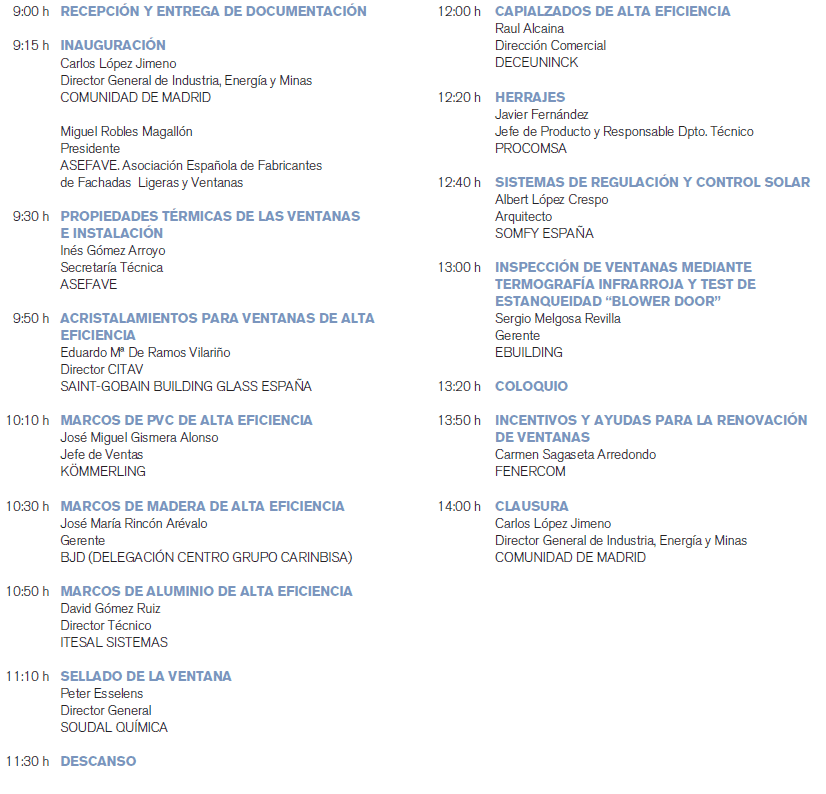 9:00 h RECEPCIÓN Y ENTREGA DE DOCUMENTACIÓN

9:15 h INAUGURACIÓN
Carlos López Jimeno
Director General de Industria, Energía y Minas
COMUNIDAD DE MADRID

Miguel Robles Magallón
Presidente
ASEFAVE. Asociación Española de Fabricantes de Fachadas Ligeras y Ventanas

9:30 h PROPIEDADES TÉRMICAS DE LAS VENTANAS E INSTALACIÓN
Inés Gómez Arroyo
Secretaría Técnica
ASEFAVE

9:50 h ACRISTALAMIENTOS PARA VENTANAS DE ALTA EFICIENCIA
Eduardo Mª De Ramos Vilariño
Director CITAV
SAINT-GOBAIN BUILDING GLASS ESPAÑA

10:10 h MARCOS DE PVC DE ALTA EFICIENCIA
José Miguel Gismera Alonso
Jefe de Ventas
KÖMMERLING

10:30 h MARCOS DE MADERA DE ALTA EFICIENCIA
José María Rincón Arévalo
Gerente
BJD (DELEGACIÓN CENTRO GRUPO CARINBISA)

10:50 h MARCOS DE ALUMINIO DE ALTA EFICIENCIA
David Gómez Ruiz
Director Técnico
ITESAL SISTEMAS

11:10 h SELLADO DE LA VENTANA
Peter Esselens
Director General
SOUDAL QUÍMICA

11:30 h DESCANSO

12:00 h CAPIALZADOS DE ALTA EFICIENCIA
Raul Alcaina
Dirección Comercial
DECEUNINCK

12:20 h HERRAJES
Javier Fernández
Jefe de Producto y Responsable Dpto. Técnico
PROCOMSA

12:40 h SISTEMAS DE REGULACIÓN Y CONTROL SOLAR
Albert López Crespo
Arquitecto
SOMFY ESPAÑA

13:00 h INSPECCIÓN DE VENTANAS MEDIANTE TERMOGRAFÍA INFRARROJA Y TEST DE ESTANQUEIDAD “BLOWER DOOR”
Sergio Melgosa Revilla
Gerente
EBUILDING

13:20 h COLOQUIO

13:50 h INCENTIVOS Y AYUDAS PARA LA RENOVACIÓN DE VENTANAS
Carmen Sagaseta Arredondo
FENERCOM

14:00 h CLAUSURA
Carlos López Jimeno
Director General de Industria, Energía y Minas
COMUNIDAD DE MADRID